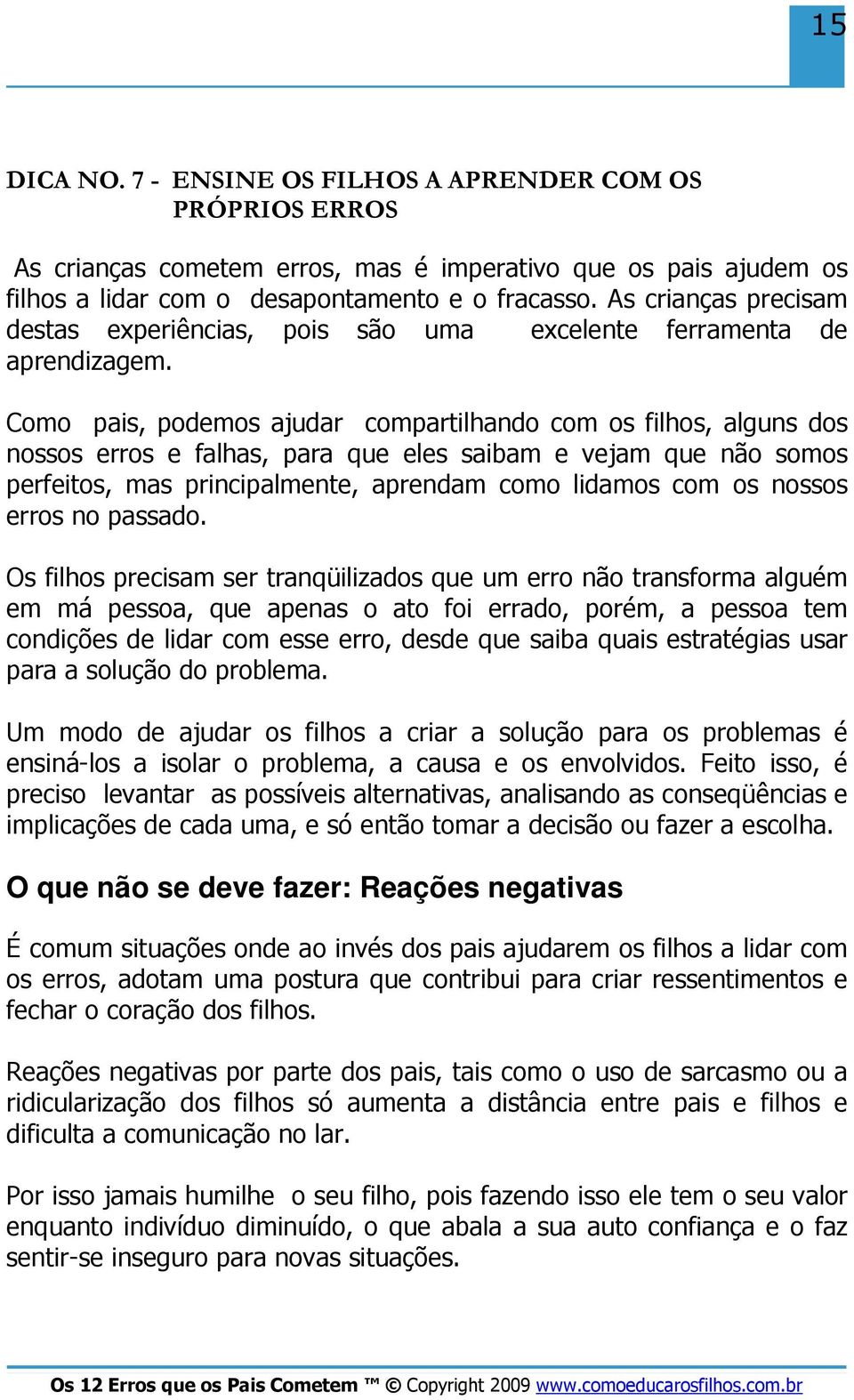 15

DICA NO. 7 - ENSINE OS FILHOS A APRENDER COM OS PRÓPRIOS ERROS

As crianças cometem erros, mas é imperativo que os pais ajudem os filhos a lidar com o desapontamento e o fracasso. As crianças precisam destas experiências, pois são uma excelente ferramenta de aprendizagem.

Como pais, podemos ajudar compartilhando com os filhos, alguns dos nossos erros e falhas, para que eles saibam e vejam que não somos perfeitos, mas principalmente, aprendam como lidamos com os nossos erros no passado.

Os filhos precisam ser tranqüilizados que um erro não transforma alguém em má pessoa, que apenas o ato foi errado, porém, a pessoa tem condições de lidar com esse erro, desde que saiba quais estratégias usar para a solução do problema.

Um modo de ajudar os filhos a criar a solução para os problemas é ensiná-los a isolar o problema, a causa e os envolvidos. Feito isso, é preciso levantar as possíveis alternativas, analisando as conseqüências e implicações de cada uma, e só então tomar a decisão ou fazer a escolha.

O que não se deve fazer: Reações negativas

É comum situações onde ao invés dos pais ajudarem os filhos a lidar com os erros, adotam uma postura que contribui para criar ressentimentos e fechar o coração dos filhos.

Reações negativas por parte dos pais, tais como o uso de sarcasmo ou a ridicularização dos filhos só aumenta a distância entre pais e filhos e dificulta a comunicação no lar.

Por isso jamais humilhe o seu filho, pois fazendo isso ele tem o seu valor enquanto indivíduo diminuído, o que abala a sua auto confiança e o faz sentir-se inseguro para novas situações.

Os 12 Erros que os Pais Cometem ™ © Copyright 2009 www.comoeducarosfilhos.com.br